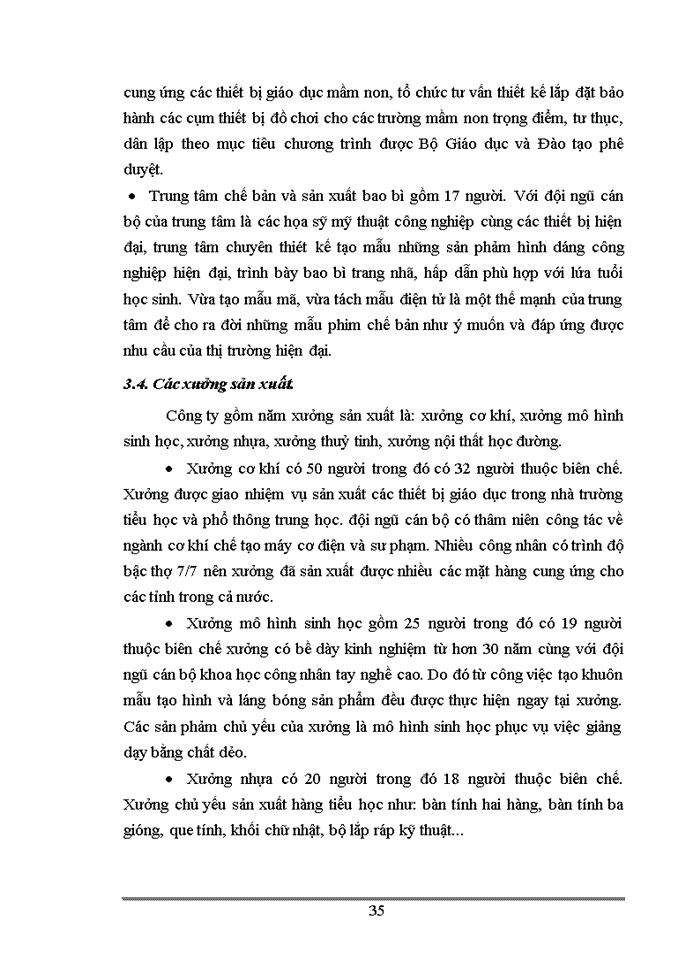 cung ứng các thiết bị giáo dục mầm non, tổ chức tư vấn thiết kế lắp đặt bảo hành các cụm thiết bị đồ chơi cho các trường mầm non trọng điểm, tư thục, dân lập theo mục tiêu chương trình được Bộ Giáo dục và Đào tạo phê duyệt.

• Trung tâm chế bản và sản xuất bao bì gồm 17 người. Với đội ngũ cán bộ của trung tâm là các họa sỹ mỹ thuật công nghiệp cùng các thiết bị hiện đại, trung tâm chuyên thiết kế tạo mẫu những sản phẩm hình dáng công nghiệp hiện đại, trình bày bao bì trang nhã, hấp dẫn phù hợp với lứa tuổi học sinh. Vừa tạo mẫu mã, vừa tách mẫu điện tử là một thế mạnh của trung tâm để cho ra đời những mẫu phim chế bản như ý muốn và đáp ứng được nhu cầu của thị trường hiện đại.

3.4. Các xưởng sản xuất.

Công ty gồm năm xưởng sản xuất là: xưởng cơ khí, xưởng mô hình sinh học, xưởng nhựa, xưởng thuỷ tinh, xưởng nội thất học đường.

• Xưởng cơ khí có 50 người trong đó có 32 người thuộc biên chế. Xưởng được giao nhiệm vụ sản xuất các thiết bị giáo dục trong nhà trường tiểu học và phổ thông trung học. đội ngũ cán bộ có thâm niên công tác về ngành cơ khí chế tạo máy cơ điện và sư phạm. Nhiều công nhân có trình độ bậc thợ 7/7 nên xưởng đã sản xuất được nhiều các mặt hàng cung ứng cho các tỉnh trong cả nước.

• Xưởng mô hình sinh học gồm 25 người trong đó có 19 người thuộc biên chế xưởng có bề dày kinh nghiệm từ hơn 30 năm cùng với đội ngũ cán bộ khoa học công nhân tay nghề cao. Do đó từ công việc tạo khuôn mẫu tạo hình và láng bóng sản phẩm đều được thực hiện ngay tại xưởng. Các sản phẩm chủ yếu của xưởng là mô hình sinh học phục vụ việc giảng dạy bằng chất dẻo.

• Xưởng nhựa có 20 người trong đó 18 người thuộc biên chế. Xưởng chủ yếu sản xuất hàng tiểu học như: bàn tính hai hàng, bàn tính ba gióng, que tính, khối chữ nhật, bộ lắp ráp kỹ thuật...

35